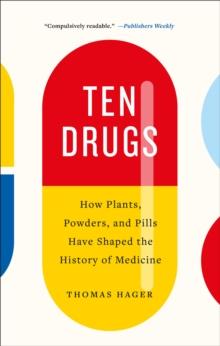 "Compulsively readable." —Publishers Weekly

TEN DRUGS

How Plants, Powders, and Pills Have Shaped the History of Medicine

THOMAS HAGER